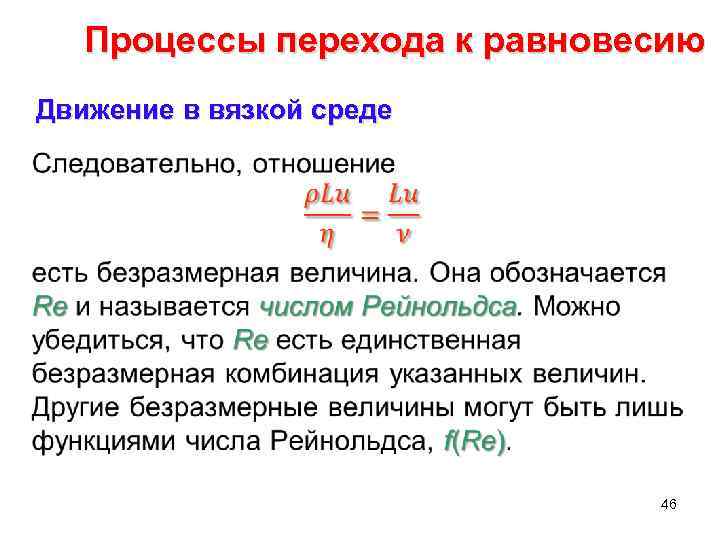 Процессы перехода к равновесию

Движение в вязкой среде

Следовательно, отношение
$\frac{\rho L u}{\eta} = \frac{L u}{\nu}$
есть безразмерная величина. Она обозначается Re и называется числом Рейнольдса. Можно убедиться, что Re есть единственная безразмерная комбинация указанных величин. Другие безразмерные величины могут быть лишь функциями числа Рейнольдса, f(Re).

46